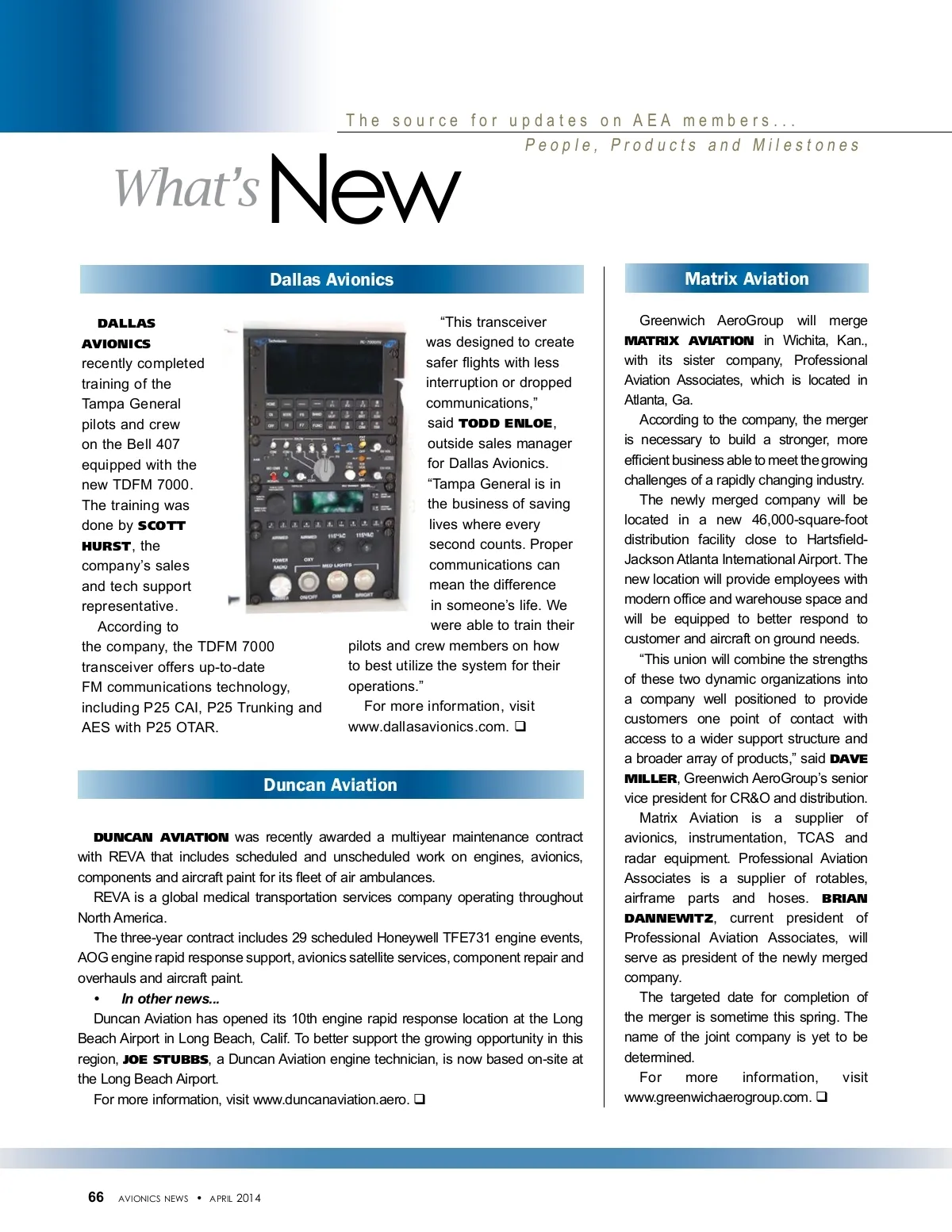 The source for updates on AEA members...
People, Products and Milestones

What's New

Dallas Avionics

DALLAS AVIONICS recently completed training of the Tampa General pilots and crew on the Bell 407 equipped with the new TDFM 7000. The training was done by SCOTT HURST, the company's sales and tech support representative.

According to the company, the TDFM 7000 transceiver offers up-to-date FM communications technology, including P25 CAI, P25 Trunking and AES with P25 OTAR.

"This transceiver was designed to create safer flights with less interruption or dropped communications," said TODD ENLOE, outside sales manager for Dallas Avionics. "Tampa General is in the business of saving lives where every second counts. Proper communications can mean the difference in someone's life. We were able to train their pilots and crew members on how to best utilize the system for their operations."

For more information, visit www.dallasavionics.com. ❑

Duncan Aviation

DUNCAN AVIATION was recently awarded a multiyear maintenance contract with REVA that includes scheduled and unscheduled work on engines, avionics, components and aircraft paint for its fleet of air ambulances.

REVA is a global medical transportation services company operating throughout North America.

The three-year contract includes 29 scheduled Honeywell TFE731 engine events, AOG engine rapid response support, avionics satellite services, component repair and overhauls and aircraft paint.

• In other news...

Duncan Aviation has opened its 10th engine rapid response location at the Long Beach Airport in Long Beach, Calif. To better support the growing opportunity in this region, JOE STUBBS, a Duncan Aviation engine technician, is now based on-site at the Long Beach Airport.

For more information, visit www.duncanaviation.aero. ❑

Matrix Aviation

Greenwich AeroGroup will merge MATRIX AVIATION in Wichita, Kan., with its sister company, Professional Aviation Associates, which is located in Atlanta, Ga.

According to the company, the merger is necessary to build a stronger, more efficient business able to meet the growing challenges of a rapidly changing industry.

The newly merged company will be located in a new 46,000-square-foot distribution facility close to Hartsfield-Jackson Atlanta International Airport. The new location will provide employees with modern office and warehouse space and will be equipped to better respond to customer and aircraft on ground needs.

"This union will combine the strengths of these two dynamic organizations into a company well positioned to provide customers one point of contact with access to a wider support structure and a broader array of products," said DAVE MILLER, Greenwich AeroGroup's senior vice president for CR&O and distribution.

Matrix Aviation is a supplier of avionics, instrumentation, TCAS and radar equipment. Professional Aviation Associates is a supplier of rotables, airframe parts and hoses. BRIAN DANNEWITZ, current president of Professional Aviation Associates, will serve as president of the newly merged company.

The targeted date for completion of the merger is sometime this spring. The name of the joint company is yet to be determined.

For more information, visit www.greenwichaerogroup.com. ❑

66 AVIONICS NEWS • APRIL 2014